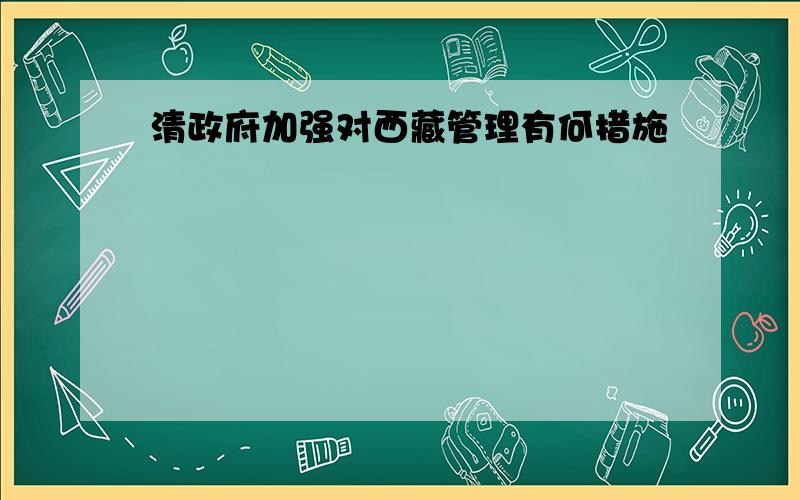 清政府加强对西藏管理有何措施